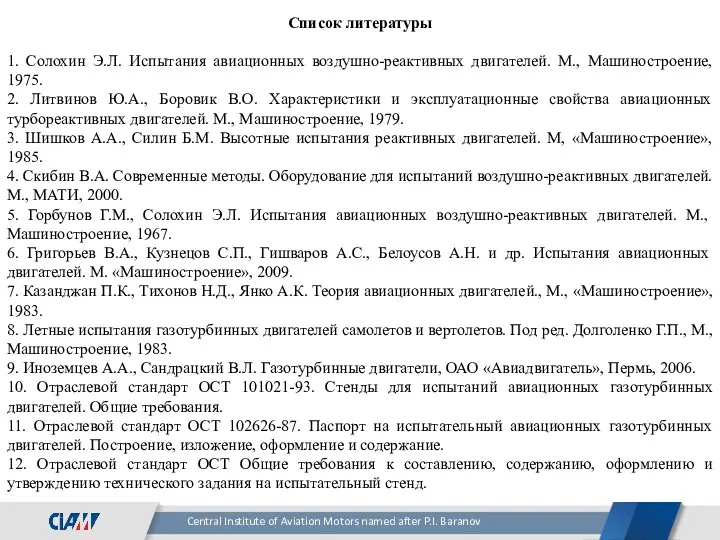 Список литературы

1. Солохин Э.Л. Испытания авиационных воздушно-реактивных двигателей. М., Машиностроение, 1975.
2. Литвинов Ю.А., Боровик В.О. Характеристики и эксплуатационные свойства авиационных турбореактивных двигателей. М., Машиностроение, 1979.
3. Шишков А.А., Силин Б.М. Высотные испытания реактивных двигателей. М, «Машиностроение», 1985.
4. Скибин В.А. Современные методы. Оборудование для испытаний воздушно-реактивных двигателей. М., МАТИ, 2000.
5. Горбунов Г.М., Солохин Э.Л. Испытания авиационных воздушно-реактивных двигателей. М., Машиностроение, 1967.
6. Григорьев В.А., Кузнецов С.П., Гишваров А.С., Белоусов А.Н. и др. Испытания авиационных двигателей. М. «Машиностроение», 2009.
7. Казанджан П.К., Тихонов Н.Д., Янко А.К. Теория авиационных двигателей., М., «Машиностроение», 1983.
8. Летные испытания газотурбинных двигателей самолетов и вертолетов. Под ред. Долголенко Г.П., М., Машиностроение, 1983.
9. Иноземцев А.А., Сандрацкий В.Л. Газотурбинные двигатели, ОАО «Авиадвигатель», Пермь, 2006.
10. Отраслевой стандарт ОСТ 101021-93. Стенды для испытаний авиационных газотурбинных двигателей. Общие требования.
11. Отраслевой стандарт ОСТ 102626-87. Паспорт на испытательный авиационных газотурбинных двигателей. Построение, изложение, оформление и содержание.
12. Отраслевой стандарт ОСТ Общие требования к составлению, содержанию, оформлению и утверждению технического задания на испытательный стенд.

CIAM

Central Institute of Aviation Motors named after P.I. Baranov